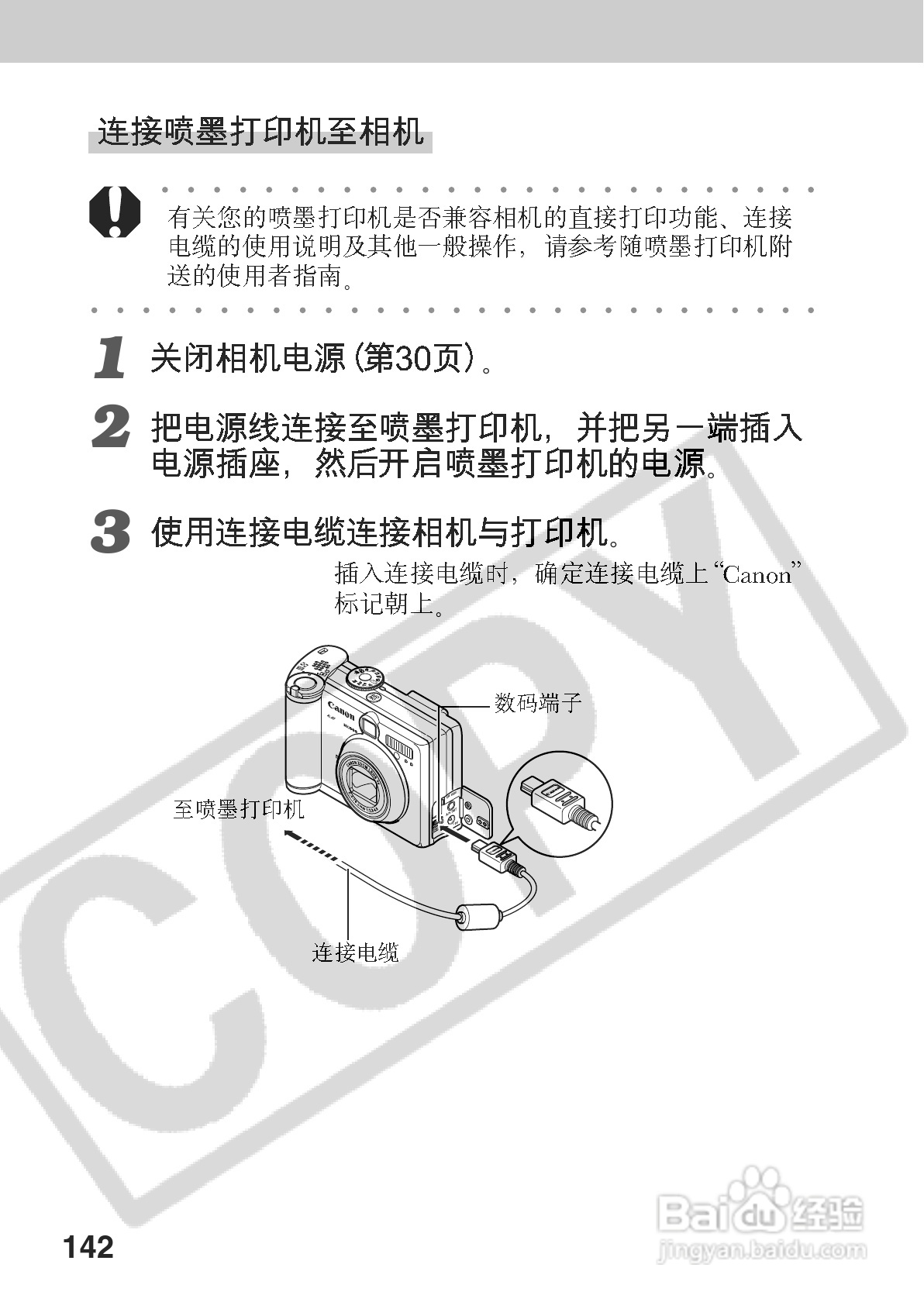 连接喷墨打印机至相机

有关您的喷墨打印机是否兼容相机的直接打印功能、连接电缆的使用说明及其他一般操作，请参考随喷墨打印机附送的使用者指南。

1 关闭相机电源(第30页)。

2 把电源线连接至喷墨打印机，并把另一端插入电源插座，然后开启喷墨打印机的电源。

3 使用连接电缆连接相机与打印机。

插入连接电缆时，确定连接电缆上“Canon”标记朝上。

数码端子

至喷墨打印机

连接电缆

142

COPY

Baidu经验
jingyan.baidu.com